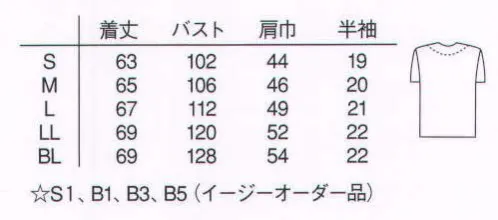 |  | 着丈 | バスト | 肩巾 | 半袖 |
|---|---|---|---|---|
| S | 63 | 102 | 44 | 19 |
| M | 65 | 106 | 46 | 20 |
| L | 67 | 112 | 49 | 21 |
| LL | 69 | 120 | 52 | 22 |
| BL | 69 | 128 | 54 | 22 |

☆S1、B1、B3、B5（イージーオーダー品）